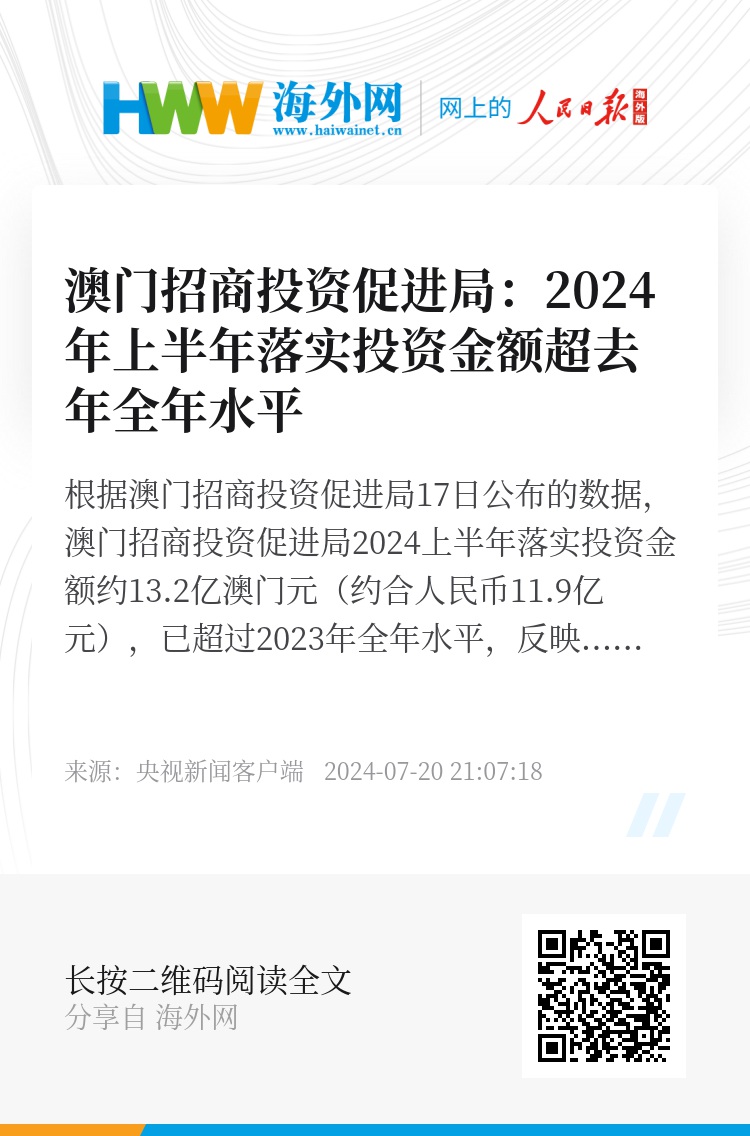 HWW 海外网
www.haiwainet.cn

网上的 人民日报 海外版

澳门招商投资促进局：2024年上半年落实投资金额超去年全年水平

根据澳门招商投资促进局17日公布的数据，澳门招商投资促进局2024上半年落实投资金额约13.2亿澳门元（约合人民币11.9亿元），已超过2023年全年水平，反映……

来源：央视新闻客户端 2024-07-20 21:07:18

长按二维码阅读全文
分享自 海外网